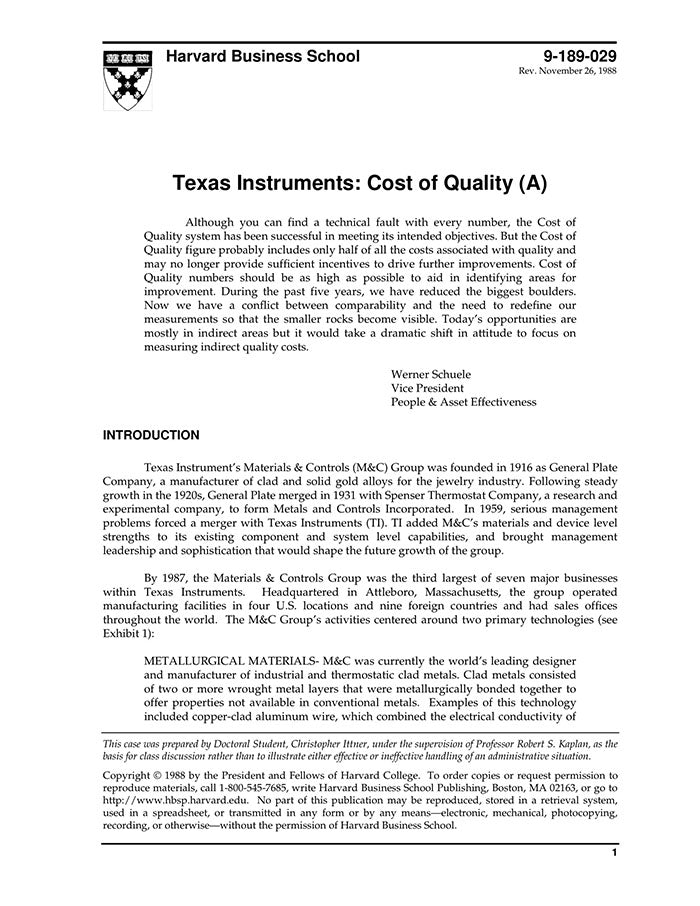 Harvard Business School

9-189-029
Rev. November 26, 1988

Texas Instruments: Cost of Quality (A)

Although you can find a technical fault with every number, the Cost of Quality system has been successful in meeting its intended objectives. But the Cost of Quality figure probably includes only half of all the costs associated with quality and may no longer provide sufficient incentives to drive further improvements. Cost of Quality numbers should be as high as possible to aid in identifying areas for improvement. During the past five years, we have reduced the biggest boulders. Now we have a conflict between comparability and the need to redefine our measurements so that the smaller rocks become visible. Today's opportunities are mostly in indirect areas but it would take a dramatic shift in attitude to focus on measuring indirect quality costs.

Werner Schuele
Vice President
People & Asset Effectiveness

INTRODUCTION

Texas Instrument's Materials & Controls (M&C) Group was founded in 1916 as General Plate Company, a manufacturer of clad and solid gold alloys for the jewelry industry. Following steady growth in the 1920s, General Plate merged in 1931 with Spenser Thermostat Company, a research and experimental company, to form Metals and Controls Incorporated. In 1959, serious management problems forced a merger with Texas Instruments (TI). TI added M&C's materials and device level strengths to its existing component and system level capabilities, and brought management leadership and sophistication that would shape the future growth of the group.

By 1987, the Materials & Controls Group was the third largest of seven major businesses within Texas Instruments. Headquartered in Attleboro, Massachusetts, the group operated manufacturing facilities in four U.S. locations and nine foreign countries and had sales offices throughout the world. The M&C Group's activities centered around two primary technologies (see Exhibit 1):

METALLURGICAL MATERIALS- M&C was currently the world's leading designer and manufacturer of industrial and thermostatic clad metals. Clad metals consisted of two or more wrought metal layers that were metallurgically bonded together to offer properties not available in conventional metals. Examples of this technology included copper-clad aluminum wire, which combined the electrical conductivity of

This case was prepared by Doctoral Student, Christopher Ittner, under the supervision of Professor Robert S. Kaplan, as the basis for class discussion rather than to illustrate either effective or ineffective handling of an administrative situation.

Copyright © 1988 by the President and Fellows of Harvard College. To order copies or request permission to reproduce materials, call 1-800-545-7685, write Harvard Business School Publishing, Boston, MA 02163, or go to http://www.hbsp.harvard.edu. No part of this publication may be reproduced, stored in a retrieval system, used in a spreadsheet, or transmitted in any form or by any means—electronic, mechanical, photocopying, recording, or otherwise—without the permission of Harvard Business School.

1